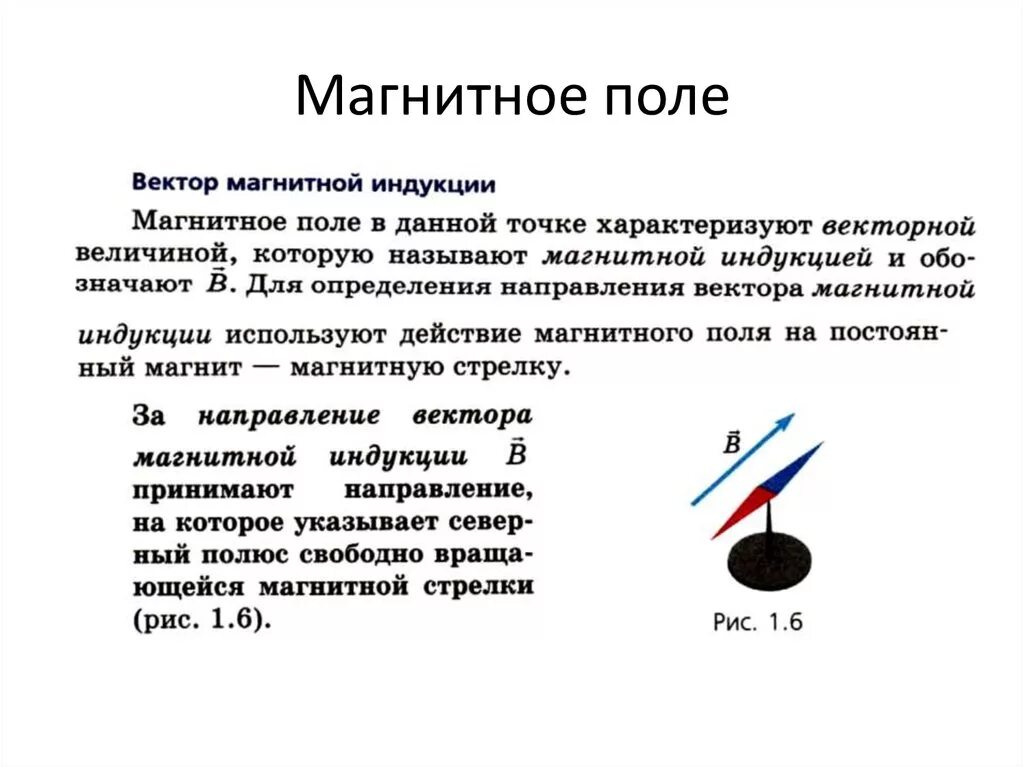 Магнитное поле

Вектор магнитной индукции

Магнитное поле в данной точке характеризуют векторной величиной, которую называют магнитной индукцией и обозначают $\vec{B}$. Для определения направления вектора магнитной индукции используют действие магнитного поля на постоянный магнит — магнитную стрелку.

За направление вектора магнитной индукции $\vec{B}$ принимают направление, на которое указывает северный полюс свободно вращающейся магнитной стрелки (рис. 1.6).

$\vec{B}$

Рис. 1.6